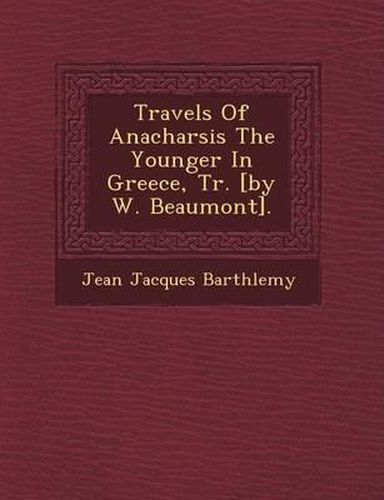 Travels Of Anacharsis The Younger In Greece, Tr. [by W. Beaumont].

Jean Jacques Barthlemy